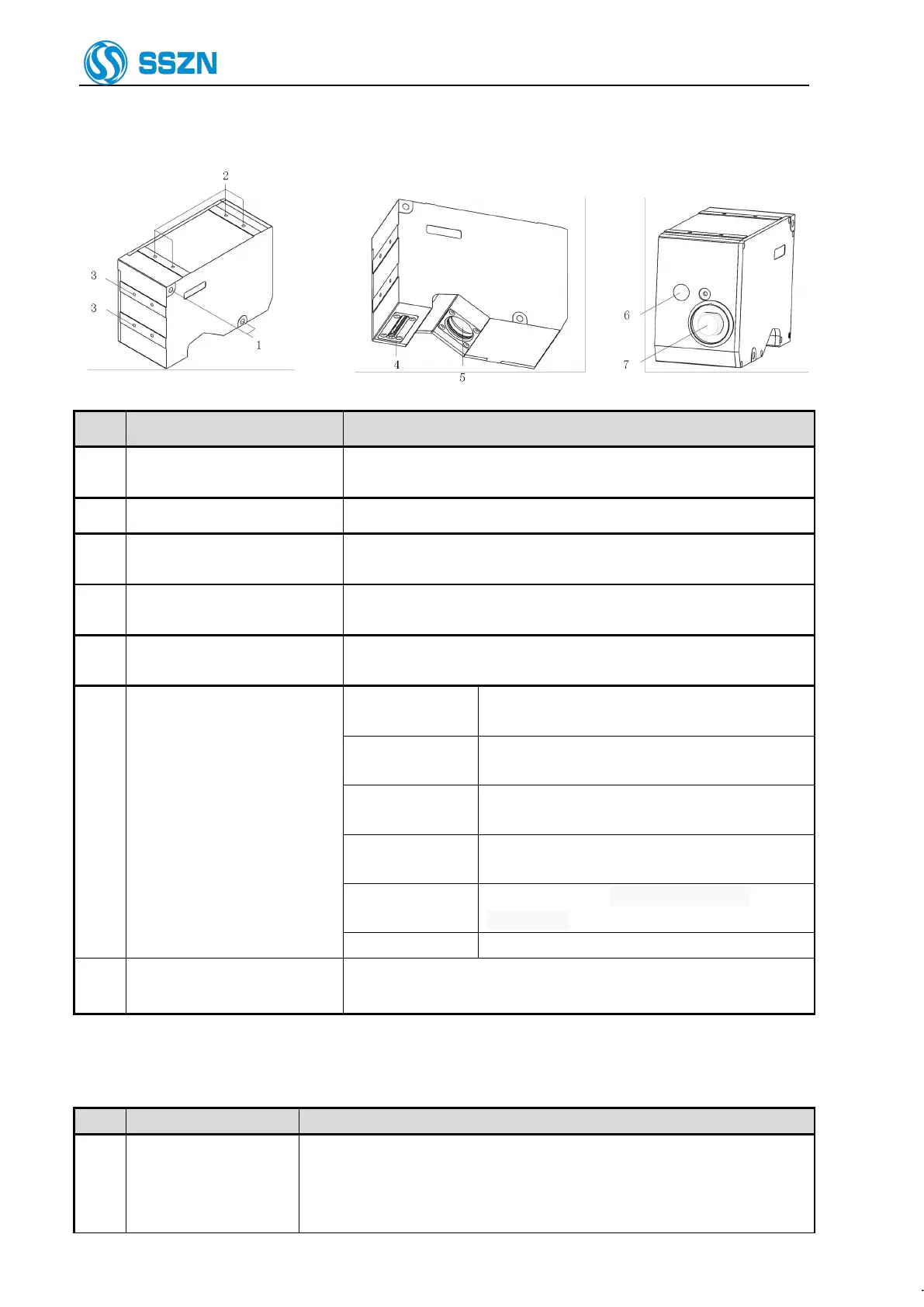 SSZN

2

3

3

1

4

5

6

7